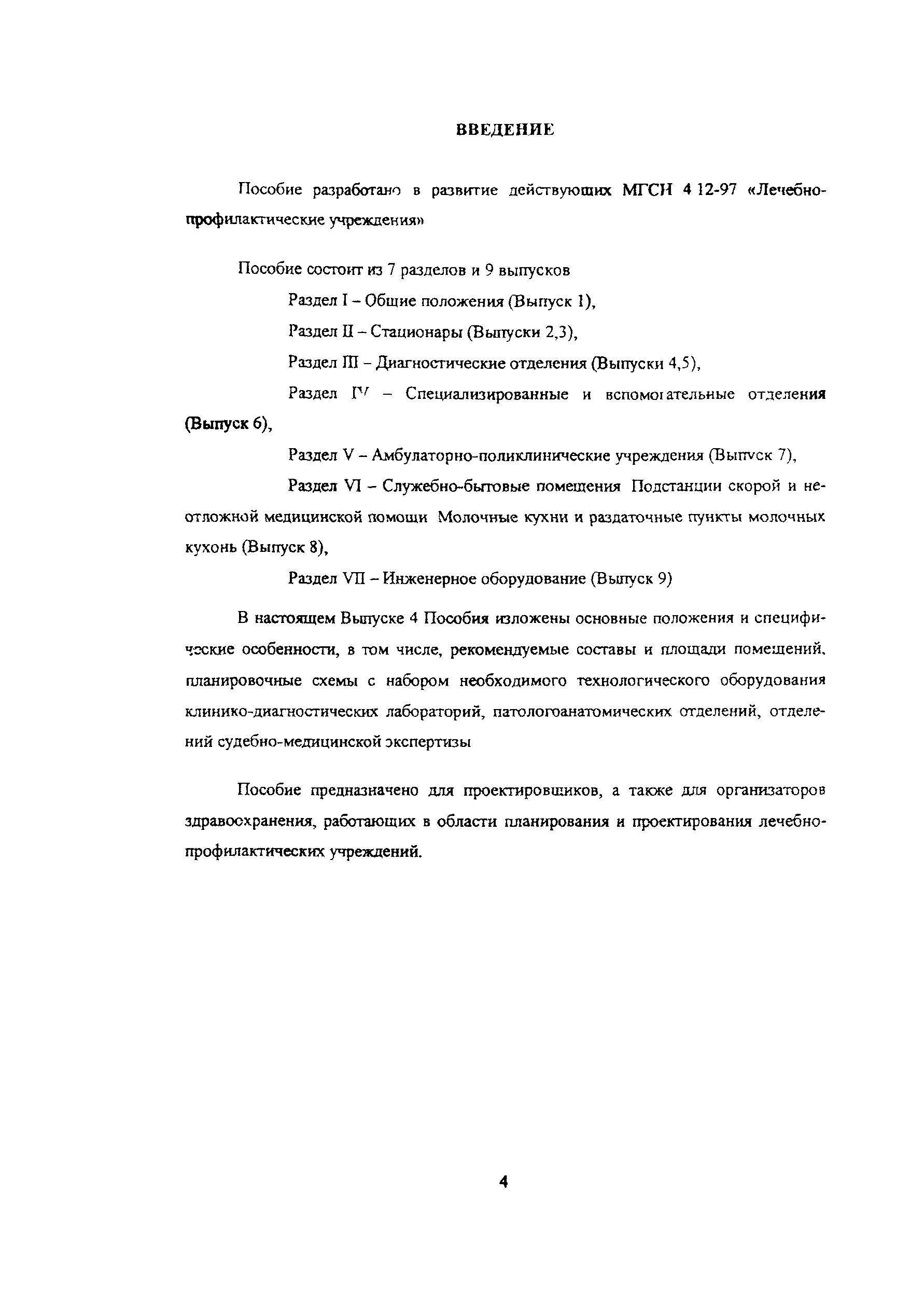 ВВЕДЕНИЕ

Пособие разработано в развитие действующих МГСН 4 12-97 «Лечебно-профилактические учреждения»

Пособие состоит из 7 разделов и 9 выпусков

Раздел I – Общие положения (Выпуск 1),

Раздел II – Стационары (Выпуски 2,3),

Раздел III – Диагностические отделения (Выпуски 4,5),

Раздел IV – Специализированные и вспомогательные отделения (Выпуск 6),

Раздел V – Амбулаторно-поликлинические учреждения (Выпуск 7),

Раздел VI – Служебно-бытовые помещения Подстанции скорой и неотложной медицинской помощи Молочные кухни и раздаточные пункты молочных кухонь (Выпуск 8),

Раздел VII – Инженерное оборудование (Выпуск 9)

В настоящем Выпуске 4 Пособия изложены основные положения и специфические особенности, в том числе, рекомендуемые составы и площади помещений, планировочные схемы с набором необходимого технологического оборудования клинико-диагностических лабораторий, патологоанатомических отделений, отделений судебно-медицинской экспертизы

Пособие предназначено для проектировщиков, а также для организаторов здравоохранения, работающих в области планирования и проектирования лечебно-профилактических учреждений.

4